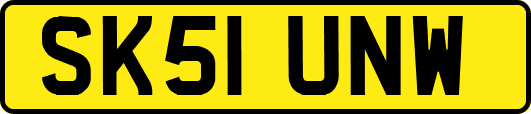 SK51 UNW